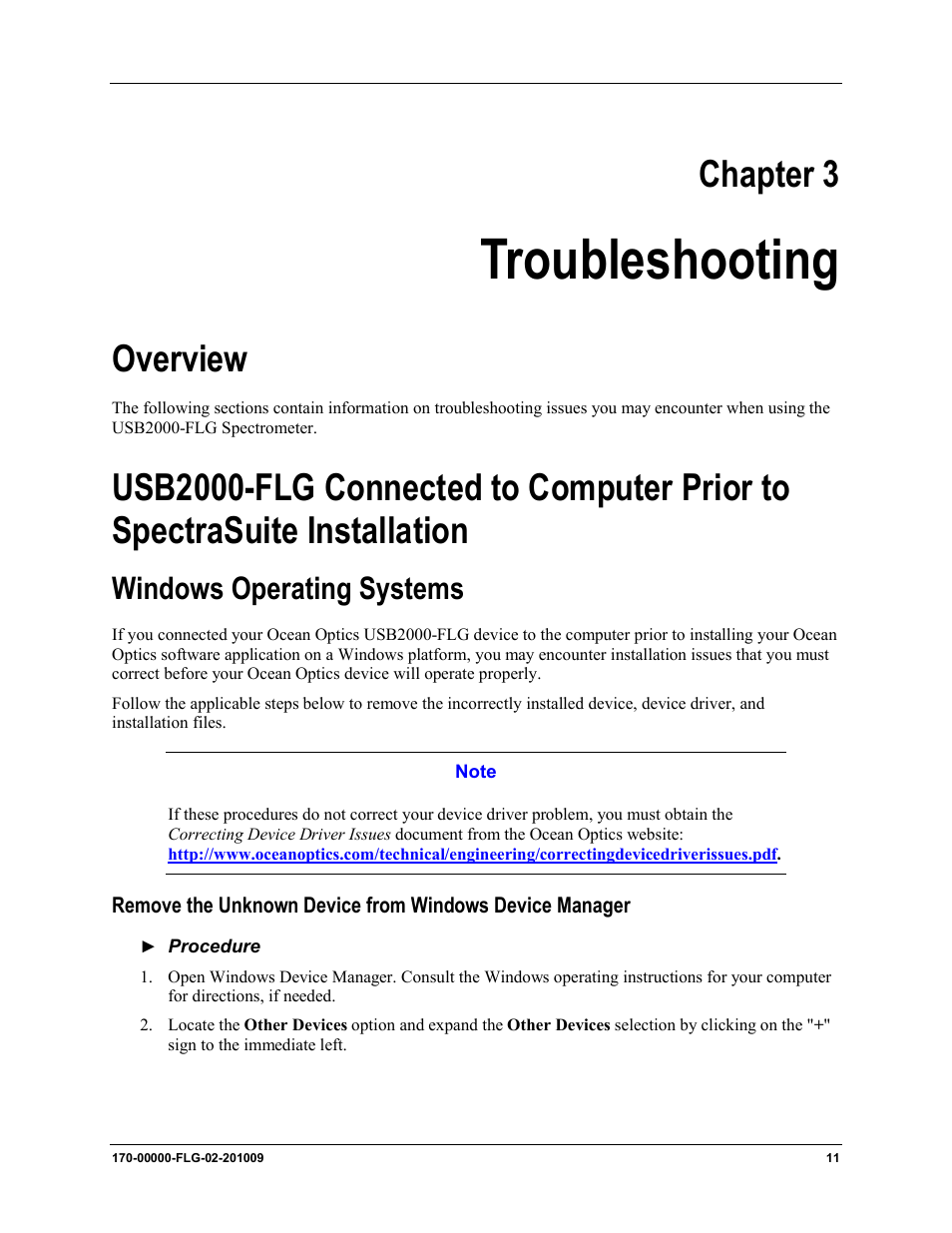 Chapter 3

Troubleshooting

Overview

The following sections contain information on troubleshooting issues you may encounter when using the USB2000-FLG Spectrometer.

USB2000-FLG Connected to Computer Prior to SpectraSuite Installation

Windows Operating Systems

If you connected your Ocean Optics USB2000-FLG device to the computer prior to installing your Ocean Optics software application on a Windows platform, you may encounter installation issues that you must correct before your Ocean Optics device will operate properly.

Follow the applicable steps below to remove the incorrectly installed device, device driver, and installation files.

Note

If these procedures do not correct your device driver problem, you must obtain the Correcting Device Driver Issues document from the Ocean Optics website: http://www.oceanoptics.com/technical/engineering/correctingdevicedriverissues.pdf.

Remove the Unknown Device from Windows Device Manager

► Procedure

1. Open Windows Device Manager. Consult the Windows operating instructions for your computer for directions, if needed.

2. Locate the Other Devices option and expand the Other Devices selection by clicking on the "+" sign to the immediate left.

170-00000-FLG-02-201009

11